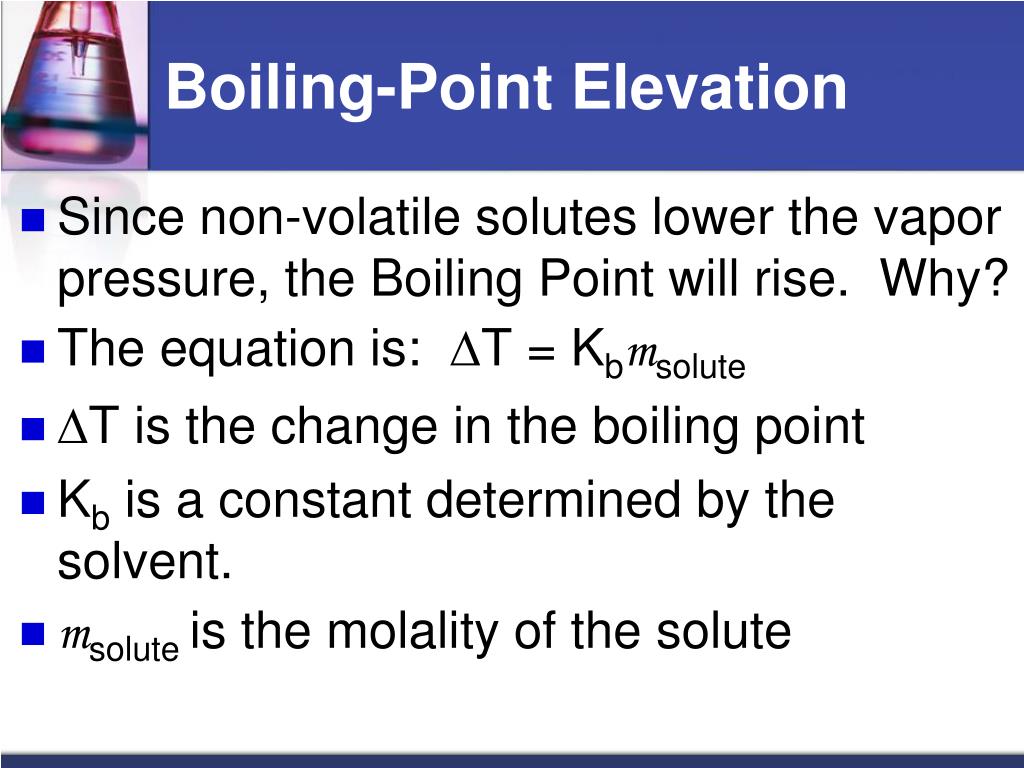 Boiling-Point Elevation

Since non-volatile solutes lower the vapor pressure, the Boiling Point will rise. Why?

The equation is: $\Delta T = K_b m_{solute}$

$\Delta T$ is the change in the boiling point

$K_b$ is a constant determined by the solvent.

$m_{solute}$ is the molality of the solute